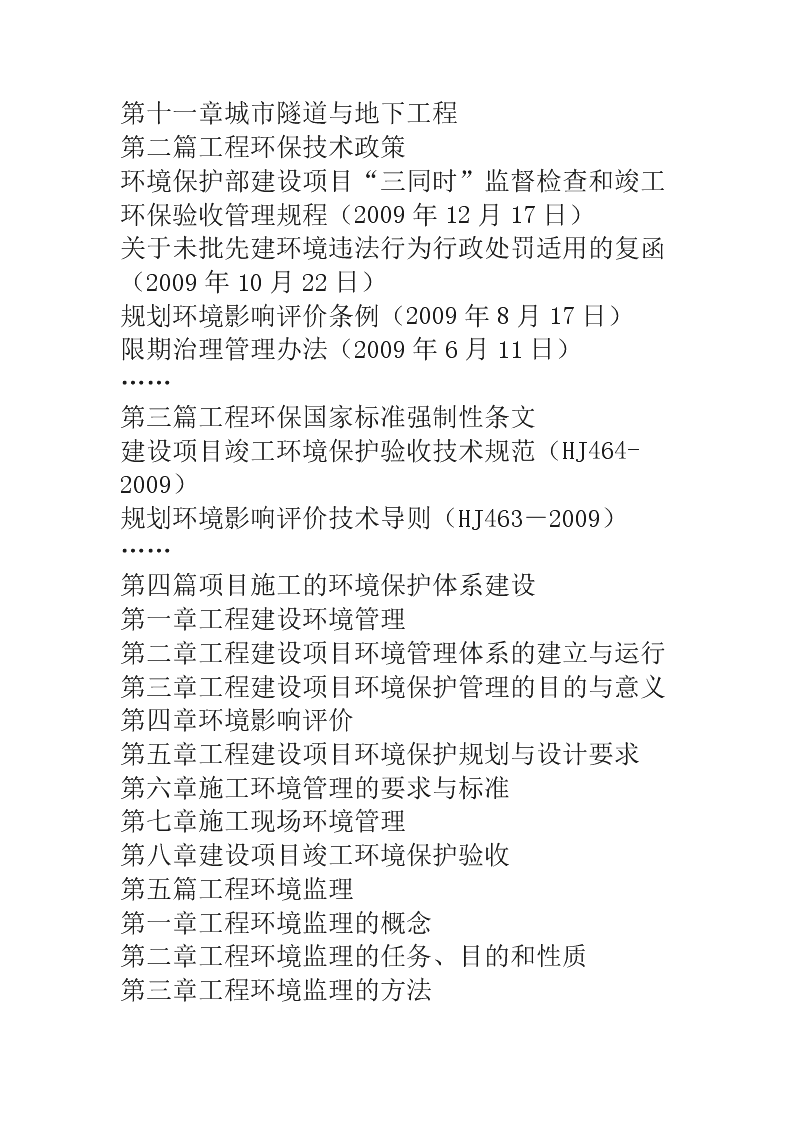 第十一章城市隧道与地下工程
第二篇工程环保技术政策
环境保护部建设项目“三同时”监督检查和竣工环保验收管理规程（2009 年 12 月 17 日）
关于未批先建环境违法行为行政处罚适用的复函（2009 年 10 月 22 日）
规划环境影响评价条例（2009 年 8 月 17 日）
限期治理管理办法（2009 年 6 月 11 日）
……
第三篇工程环保国家标准强制性条文
建设项目竣工环境保护验收技术规范（HJ464-2009）
规划环境影响评价技术导则（HJ463－2009）
……
第四篇项目施工的环境保护体系建设
第一章工程建设环境管理
第二章工程建设项目环境管理体系的建立与运行
第三章工程建设项目环境保护管理的目的与意义
第四章环境影响评价
第五章工程建设项目环境保护规划与设计要求
第六章施工环境管理的要求与标准
第七章施工现场环境管理
第八章建设项目竣工环境保护验收
第五篇工程环境监理
第一章工程环境监理的概念
第二章工程环境监理的任务、目的和性质
第三章工程环境监理的方法